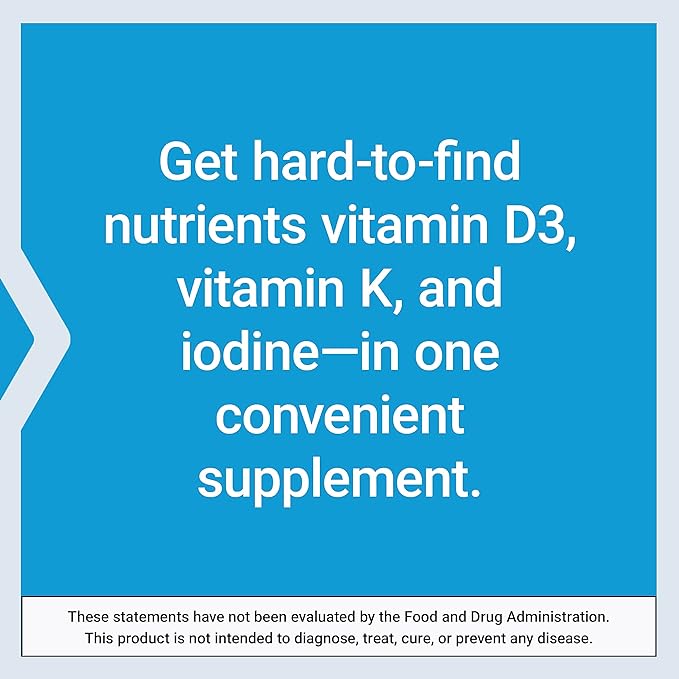 Get hard-to-find nutrients vitamin D3, vitamin K, and iodine—in one convenient supplement.

These statements have not been evaluated by the Food and Drug Administration. This product is not intended to diagnose, treat, cure, or prevent any disease.